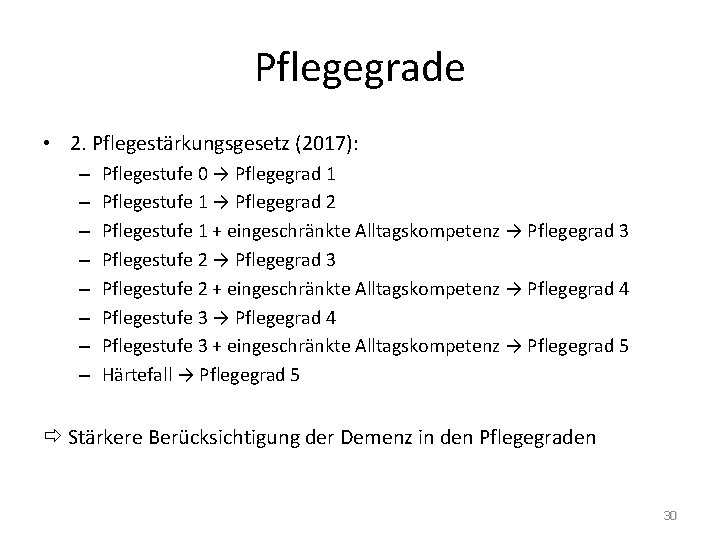 Pflegegrade

• 2. Pflegestärkungsgesetz (2017):
– Pflegestufe 0 → Pflegegrad 1
– Pflegestufe 1 → Pflegegrad 2
– Pflegestufe 1 + eingeschränkte Alltagskompetenz → Pflegegrad 3
– Pflegestufe 2 → Pflegegrad 3
– Pflegestufe 2 + eingeschränkte Alltagskompetenz → Pflegegrad 4
– Pflegestufe 3 → Pflegegrad 4
– Pflegestufe 3 + eingeschränkte Alltagskompetenz → Pflegegrad 5
– Härtefall → Pflegegrad 5

⇨ Stärkere Berücksichtigung der Demenz in den Pflegegraden

30